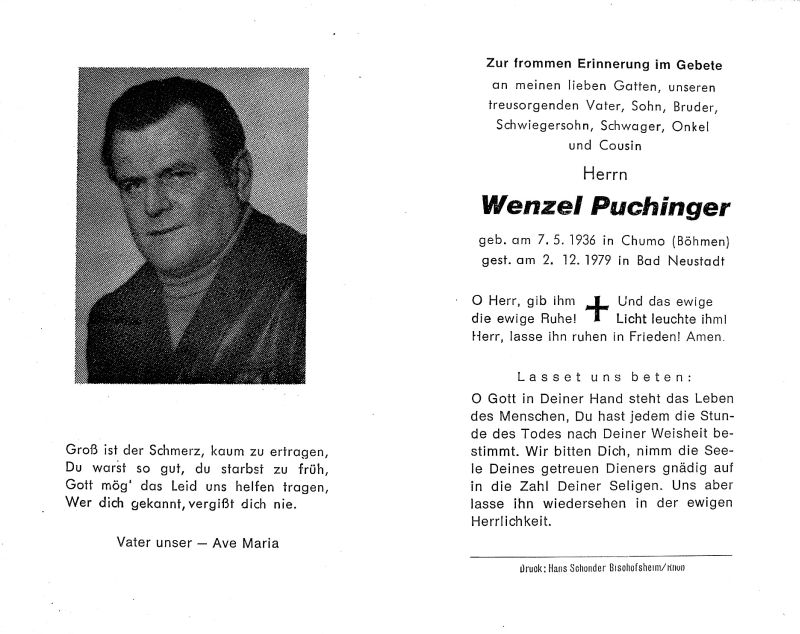 Groß ist der Schmerz, kaum zu ertragen,
Du warst so gut, du starbst zu früh,
Gott mög' das Leid uns helfen tragen,
Wer dich gekannt, vergißt dich nie.

Vater unser — Ave Maria

Zur frommen Erinnerung im Gebete
an meinen lieben Gatten, unseren treusorgenden Vater, Sohn, Bruder, Schwiegersohn, Schwager, Onkel und Cousin

Herrn

Wenzel Puchinger

geb. am 7. 5. 1936 in Chumo (Böhmen)
gest. am 2. 12. 1979 in Bad Neustadt

O Herr, gib ihm die ewige Ruhe! Und das ewige Licht leuchte ihm! Herr, lasse ihn ruhen in Frieden! Amen.

Lasset uns beten:

O Gott in Deiner Hand steht das Leben des Menschen, Du hast jedem die Stunde des Todes nach Deiner Weisheit bestimmt. Wir bitten Dich, nimm die Seele Deines getreuen Dieners gnädig auf in die Zahl Deiner Seligen. Uns aber lasse ihn wiedersehen in der ewigen Herrlichkeit.

Druck: Hans Schonder Bischofsheim/Rhön